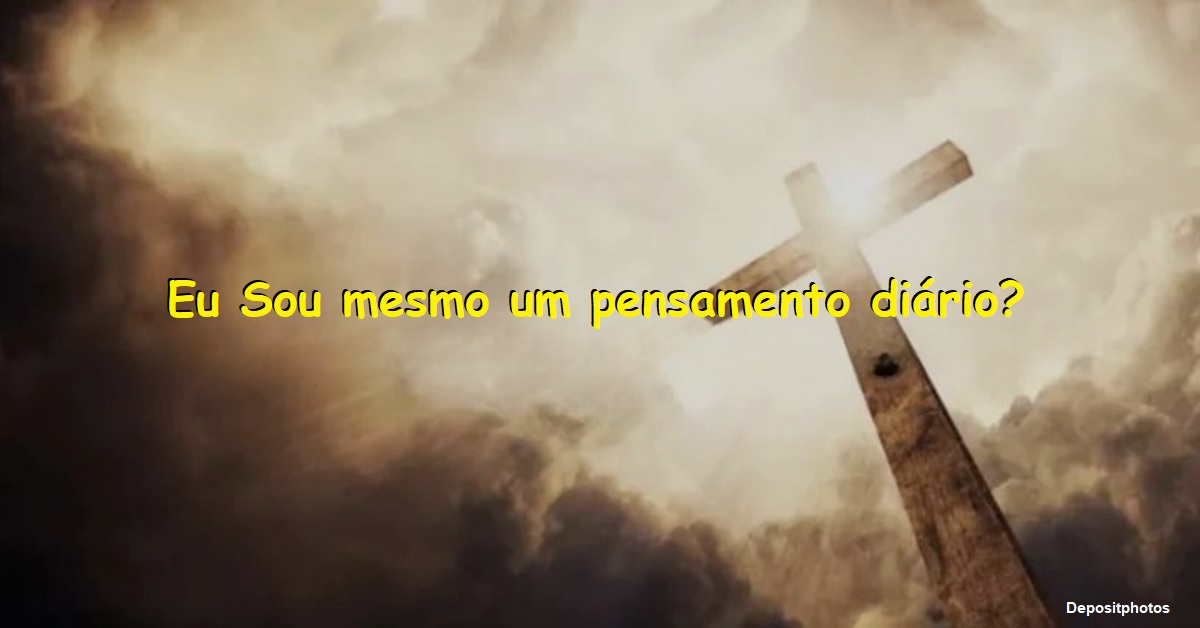 Eu Sou mesmo um pensamento diário?

Depositphotos